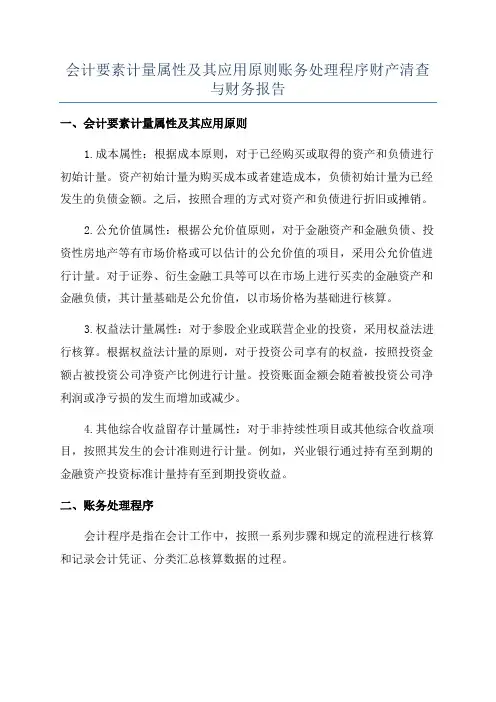 会计要素计量属性及其应用原则账务处理程序财产清查与财务报告

一、会计要素计量属性及其应用原则

1.成本属性：根据成本原则，对于已经购买或取得的资产和负债进行初始计量。资产初始计量为购买成本或者建造成本，负债初始计量为已经发生的负债金额。之后，按照合理的方式对资产和负债进行折旧或摊销。

2.公允价值属性：根据公允价值原则，对于金融资产和金融负债、投资性房地产等有市场价格或可以估计的公允价值的项目，采用公允价值进行计量。对于证券、衍生金融工具等可以在市场上进行买卖的金融资产和金融负债，其计量基础是公允价值，以市场价格为基础进行核算。

3.权益法计量属性：对于参股企业或联营企业的投资，采用权益法进行核算。根据权益法计量的原则，对于投资公司享有的权益，按照投资金额占被投资公司净资产比例进行计量。投资账面金额会随着被投资公司净利润或净亏损的发生而增加或减少。

4.其他综合收益留存计量属性：对于非持续性项目或其他综合收益项目，按照其发生的会计准则进行计量。例如，兴业银行通过持有至到期的金融资产投资标准计量持有至到期投资收益。

二、账务处理程序

会计程序是指在会计工作中，按照一系列步骤和规定的流程进行核算和记录会计凭证、分类汇总核算数据的过程。